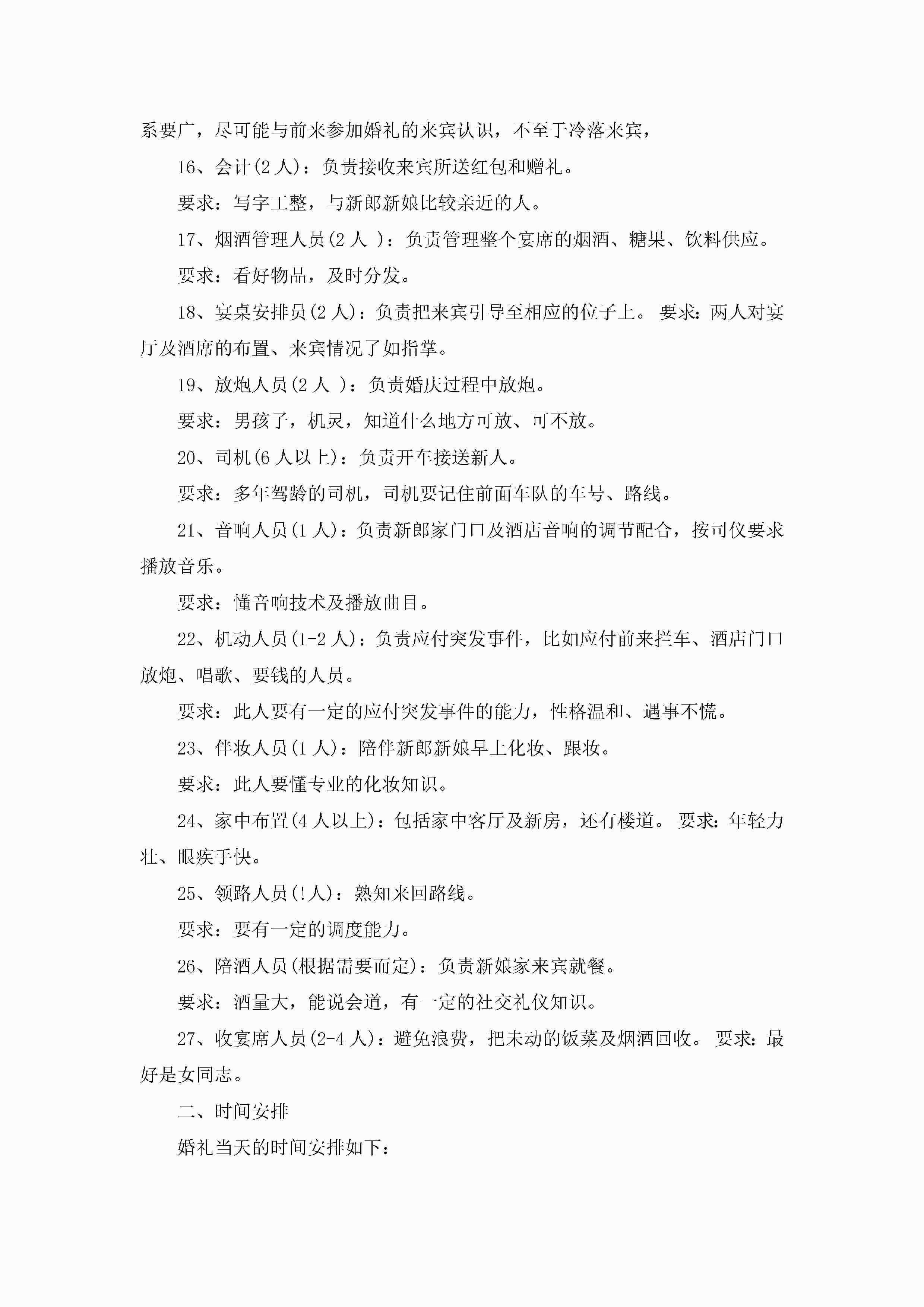 系要广，尽可能与前来参加婚礼的来宾认识，不至于冷落来宾，

16、会计(2 人)：负责接收来宾所送红包和赠礼。

要求：写字工整，与新郎新娘比较亲近的人。

17、烟酒管理人员(2 人 )：负责管理整个宴席的烟酒、糖果、饮料供应。

要求：看好物品，及时分发。

18、宴桌安排员(2 人)：负责把来宾引导至相应的位子上。 要求：两人对宴厅及酒席的布置、来宾情况了如指掌。

19、放炮人员(2 人 )：负责婚庆过程中放炮。

要求：男孩子，机灵，知道什么地方可放、可不放。

20、司机(6 人以上)：负责开车接送新人。

要求：多年驾龄的司机，司机要记住前面车队的车号、路线。

21、音响人员(1 人)：负责新郎家门口及酒店音响的调节配合，按司仪要求播放音乐。

要求：懂音响技术及播放曲目。

22、机动人员(1-2 人)：负责应付突发事件，比如应付前来拦车、酒店门口放炮、唱歌、要钱的人员。

要求：此人要有一定的应付突发事件的能力，性格温和、遇事不慌。

23、伴妆人员(1 人)：陪伴新郎新娘早上化妆、跟妆。

要求：此人要懂专业的化妆知识。

24、家中布置(4 人以上)：包括家中客厅及新房，还有楼道。 要求：年轻力壮、眼疾手快。

25、领路人员(!人)：熟知来回路线。

要求：要有一定的调度能力。

26、陪酒人员(根据需要而定)：负责新娘家来宾就餐。

要求：酒量大，能说会道，有一定的社交礼仪知识。

27、收宴席人员(2-4 人)：避免浪费，把未动的饭菜及烟酒回收。 要求：最好是女同志。

二、时间安排

婚礼当天的时间安排如下：